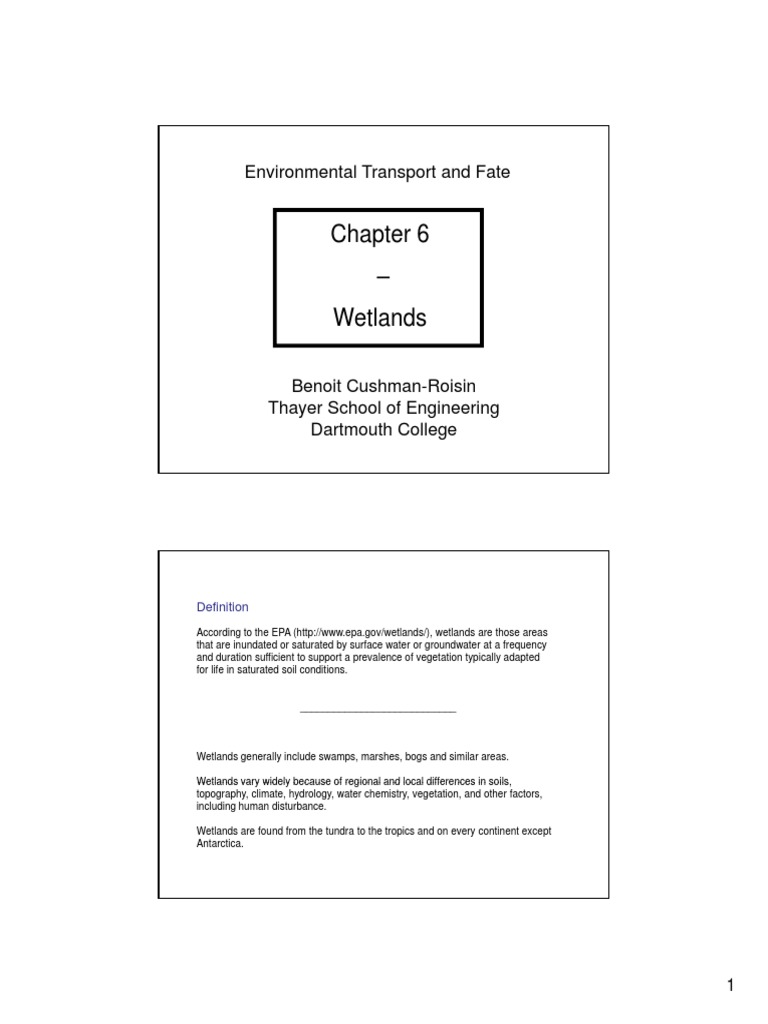 Environmental Transport and Fate

Chapter 6
–
Wetlands

Benoit Cushman-Roisin
Thayer School of Engineering
Dartmouth College

Definition

According to the EPA (http://www.epa.gov/wetlands/), wetlands are those areas that are inundated or saturated by surface water or groundwater at a frequency and duration sufficient to support a prevalence of vegetation typically adapted for life in saturated soil conditions.

Wetlands generally include swamps, marshes, bogs and similar areas.

Wetlands vary widely because of regional and local differences in soils, topography, climate, hydrology, water chemistry, vegetation, and other factors, including human disturbance.

Wetlands are found from the tundra to the tropics and on every continent except Antarctica.

1